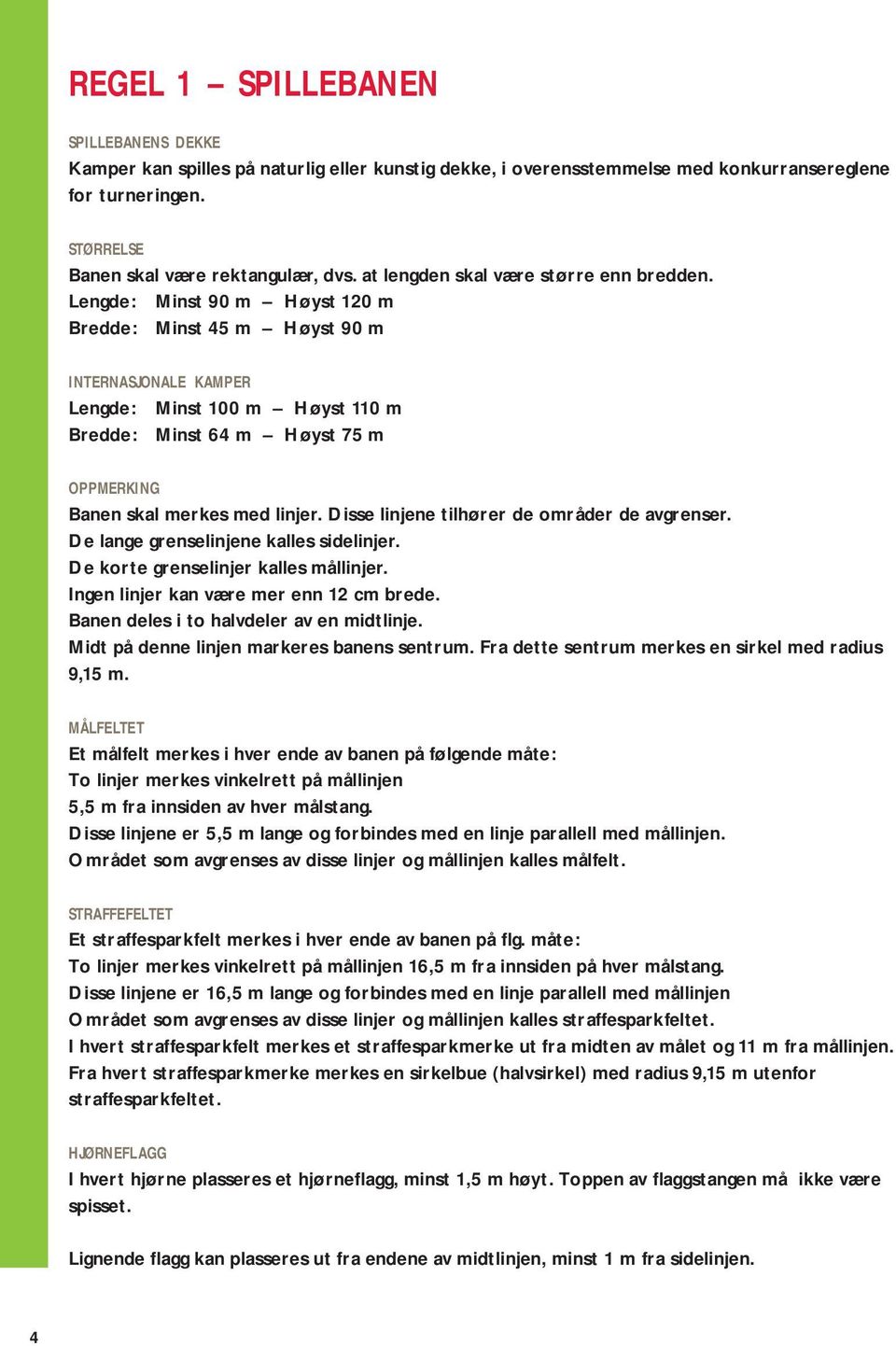 REGEL 1 – SPILLEBANEN

SPILLEBANENS DEKKE
Kamper kan spilles på naturlig eller kunstig dekke, i overensstemmelse med konkurransereglene for turneringen.

STØRRELSE
Banen skal være rektangulær, dvs. at lengden skal være større enn bredden.
Lengde: Minst 90 m – Høyst 120 m
Bredde: Minst 45 m – Høyst 90 m

INTERNASJONALE KAMPER
Lengde: Minst 100 m – Høyst 110 m
Bredde: Minst 64 m – Høyst 75 m

OPPMERKING
Banen skal merkes med linjer. Disse linjene tilhører de områder de avgrenser.
De lange grenselinjene kalles sidelinjer.
De korte grenselinjer kalles mållinjer.
Ingen linjer kan være mer enn 12 cm brede.
Banen deles i to halvdeler av en midtlinje.
Midt på denne linjen markeres banens sentrum. Fra dette sentrum merkes en sirkel med radius 9,15 m.

MÅLFELTET
Et målfelt merkes i hver ende av banen på følgende måte:
To linjer merkes vinkelrett på mållinjen
5,5 m fra innsiden av hver målstang.
Disse linjene er 5,5 m lange og forbindes med en linje parallell med mållinjen.
Området som avgrenses av disse linjer og mållinjen kalles målfelt.

STRAFFEFELTET
Et straffesparkfelt merkes i hver ende av banen på flg. måte:
To linjer merkes vinkelrett på mållinjen 16,5 m fra innsiden på hver målstang.
Disse linjene er 16,5 m lange og forbindes med en linje parallell med mållinjen
Området som avgrenses av disse linjer og mållinjen kalles straffesparkfeltet.
I hvert straffesparkfelt merkes et straffesparkmerke ut fra midten av målet og 11 m fra mållinjen.
Fra hvert straffesparkmerke merkes en sirkelbue (halvsirkel) med radius 9,15 m utenfor straffesparkfeltet.

HJØRNEFLAGG
I hvert hjørne plasseres et hjørneflagg, minst 1,5 m høyt. Toppen av flaggstangen må ikke være spisset.

Lignende flagg kan plasseres ut fra endene av midtlinjen, minst 1 m fra sidelinjen.

4